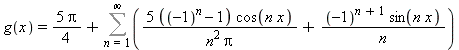 $g(x) = \frac{5\pi}{4} + \sum_{n=1}^{\infty} \left( \frac{5\left((-1)^n - 1\right)\cos(n x)}{n^2 \pi} + \frac{(-1)^{n+1}\sin(n x)}{n} \right)$